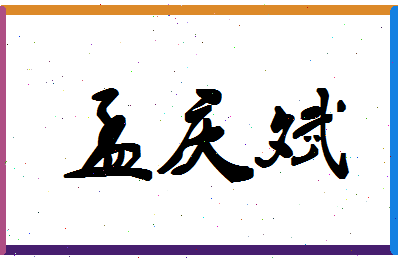 孟庆斌